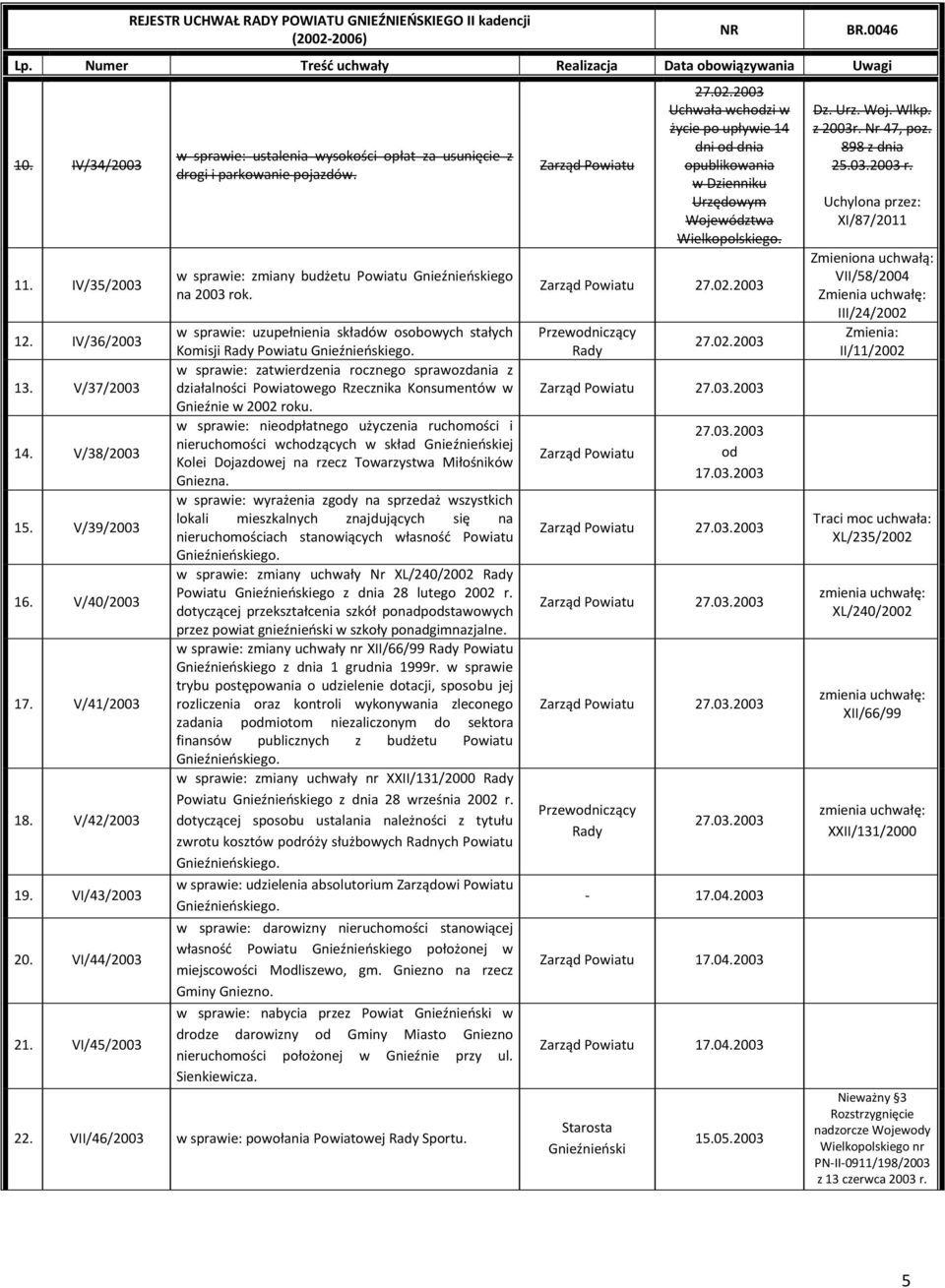 REJESTR UCHWAŁ RADY POWIATU GNIEŹNIEŃSKIEGO II kadencji (2002-2006) NR BR.0046

| Lp. | Numer | Treść uchwały | Realizacja | Data obowiązywania | Uwagi |
|---|---|---|---|---|---|
| 10. | IV/34/2003 | w sprawie: ustalenia wysokości opłat za usunięcie z drogi i parkowanie pojazdów. | Zarząd Powiatu | 27.02.2003 Uchwała wchodzi w życie po upływie 14 dni od dnia opublikowania w Dzienniku Urzędowym Województwa Wielkopolskiego. | Dz. Urz. Woj. Wlkp. z 2003r. Nr 47, poz. 898 z dnia 25.03.2003 r. Uchylona przez: XI/87/2011 |
| 11. | IV/35/2003 | w sprawie: zmiany budżetu Powiatu Gnieźnieńskiego na 2003 rok. | Zarząd Powiatu | 27.02.2003 | Zmieniona uchwałą: VII/58/2004 Zmienia uchwałę: III/24/2002 |
| 12. | IV/36/2003 | w sprawie: uzupełnienia składów osobowych stałych Komisji Rady Powiatu Gnieźnieńskiego. | Przewodniczący Rady | 27.02.2003 | Zmienia: II/11/2002 |
| 13. | V/37/2003 | w sprawie: zatwierdzenia rocznego sprawozdania z działalności Powiatowego Rzecznika Konsumentów w Gnieźnie w 2002 roku. | Zarząd Powiatu | 27.03.2003 | |
| 14. | V/38/2003 | w sprawie: nieodpłatnego użyczenia ruchomości i nieruchomości wchodzących w skład Gnieźnieńskiej Kolei Dojazdowej na rzecz Towarzystwa Miłośników Gniezna. | Zarząd Powiatu | 27.03.2003 od 17.03.2003 | |
| 15. | V/39/2003 | w sprawie: wyrażenia zgody na sprzedaż wszystkich lokali mieszkalnych znajdujących się na nieruchomościach stanowiących własność Powiatu Gnieźnieńskiego. | Zarząd Powiatu | 27.03.2003 | Traci moc uchwała: XL/235/2002 |
| 16. | V/40/2003 | w sprawie: zmiany uchwały Nr XL/240/2002 Rady Powiatu Gnieźnieńskiego z dnia 28 lutego 2002 r. dotyczącej przekształcenia szkół ponadpodstawowych przez powiat gnieźnieński w szkoły ponadgimnazjalne. | Zarząd Powiatu | 27.03.2003 | zmienia uchwałę: XL/240/2002 |
| 17. | V/41/2003 | w sprawie: zmiany uchwały nr XII/66/99 Rady Powiatu Gnieźnieńskiego z dnia 1 grudnia 1999r. w sprawie trybu postępowania o udzielenie dotacji, sposobu jej rozliczenia oraz kontroli wykonywania zleconego zadania podmiotom niezaliczonym do sektora finansów publicznych z budżetu Powiatu Gnieźnieńskiego. | Zarząd Powiatu | 27.03.2003 | zmienia uchwałę: XII/66/99 |
| 18. | V/42/2003 | w sprawie: zmiany uchwały nr XXII/131/2000 Rady Powiatu Gnieźnieńskiego z dnia 28 września 2002 r. dotyczącej sposobu ustalania należności z tytułu zwrotu kosztów podróży służbowych Radnych Powiatu Gnieźnieńskiego. | Przewodniczący Rady | 27.03.2003 | zmienia uchwałę: XXII/131/2000 |
| 19. | VI/43/2003 | w sprawie: udzielenia absolutorium Zarządowi Powiatu Gnieźnieńskiego. | - | 17.04.2003 | |
| 20. | VI/44/2003 | w sprawie: darowizny nieruchomości stanowiącej własność Powiatu Gnieźnieńskiego położonej w miejscowości Modliszewo, gm. Gniezno na rzecz Gminy Gniezno. | Zarząd Powiatu | 17.04.2003 | |
| 21. | VI/45/2003 | w sprawie: nabycia przez Powiat Gnieźnieński w drodze darowizny od Gminy Miasto Gniezno nieruchomości położonej w Gnieźnie przy ul. Sienkiewicza. | Zarząd Powiatu | 17.04.2003 | |
| 22. | VII/46/2003 | w sprawie: powołania Powiatowej Rady Sportu. | Starosta Gnieźnieński | 15.05.2003 | Nieważny §3 Rozstrzygnięcie nadzorcze Wojewody Wielkopolskiego nr PN-II-0911/198/2003 z 13 czerwca 2003 r. |

5